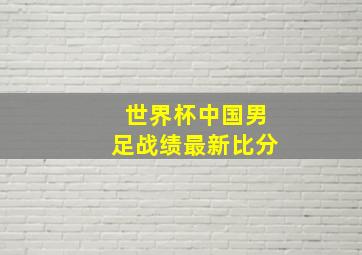 世界杯中国男足战绩最新比分